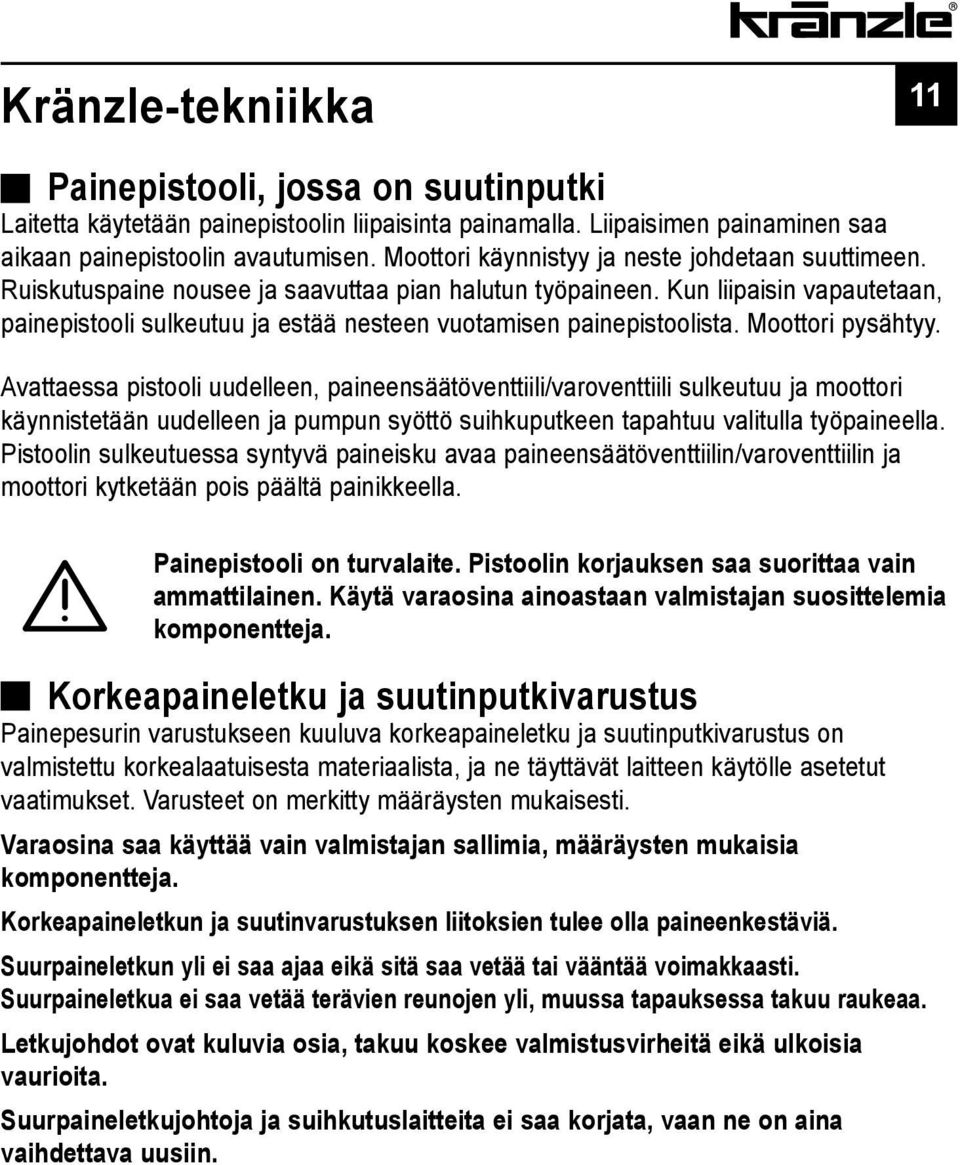 kränzle®

Kränzle-tekniikka

11

Painepistooli, jossa on suutinputki

Laitetta käytetään painepistoolin liipaisinta painamalla. Liipaisimen painaminen saa aikaan painepistoolin avautumisen. Moottori käynnistyy ja neste johdetaan suuttimeen. Ruiskutuspaine nousee ja saavuttaa pian halutun työpaineen. Kun liipaisin vapautetaan, painepistooli sulkeutuu ja estää nesteen vuotamisen painepistoolista. Moottori pysähtyy.

Avattaessa pistooli uudelleen, paineensäätöventtiili/varoventtiili sulkeutuu ja moottori käynnistetään uudelleen ja pumpun syöttö suihkuputkeen tapahtuu valitulla työpaineella. Pistoolin sulkeutuessa syntyvä paineisku avaa paineensäätöventtiilin/varoventtiilin ja moottori kytketään pois päältä painikkeella.

Painepistooli on turvalaite. Pistoolin korjauksen saa suorittaa vain ammattilainen. Käytä varaosina ainoastaan valmistajan suosittelemia komponentteja.

Korkeapaineletku ja suutinputkivarustus

Painepesurin varustukseen kuuluva korkeapaineletku ja suutinputkivarustus on valmistettu korkealaatuisesta materiaalista, ja ne täyttävät laitteen käytölle asetetut vaatimukset. Varusteet on merkitty määräysten mukaisesti.

Varaosina saa käyttää vain valmistajan sallimia, määräysten mukaisia komponentteja.

Korkeapaineletkun ja suutinvarustuksen liitoksien tulee olla paineenkestäviä.

Suurpaineletkun yli ei saa ajaa eikä sitä saa vetää tai vääntää voimakkaasti. Suurpaineletkua ei saa vetää terävien reunojen yli, muussa tapauksessa takuu raukeaa.

Letkujohdot ovat kuluvia osia, takuu koskee valmistusvirheitä eikä ulkoisia vaurioita.

Suurpaineletkujohtoja ja suihkutuslaitteita ei saa korjata, vaan ne on aina vaihdettava uusiin.